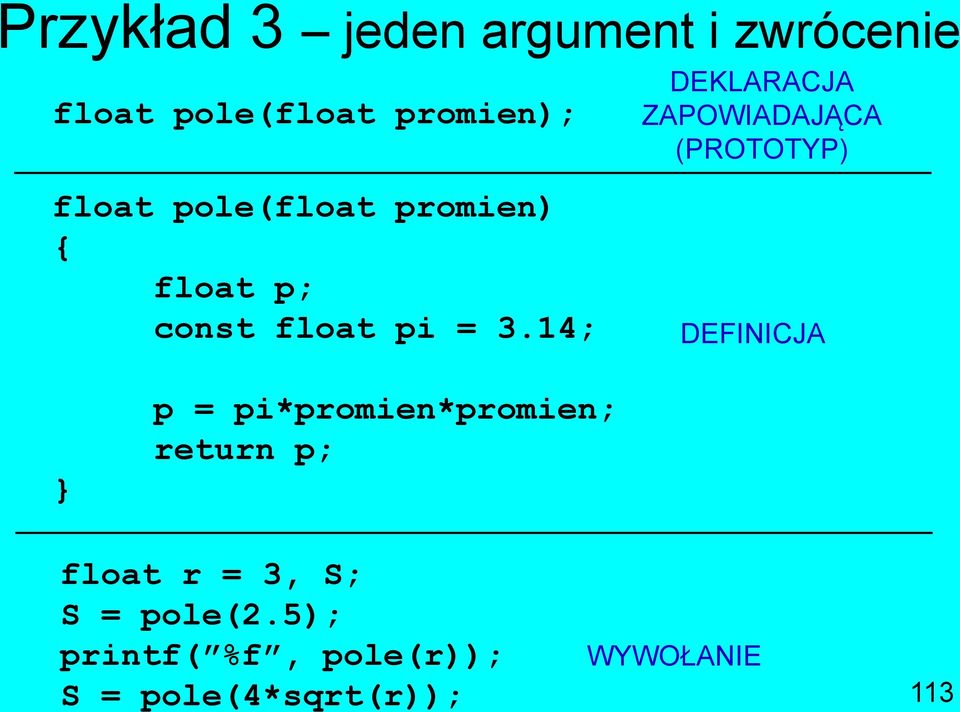 Przykład 3 – jeden argument i zwrócenie

float pole(float promien);

DEKLARACJA ZAPOWIADAJĄCA (PROTOTYP)

float pole(float promien)
{
float p;
const float pi = 3.14;

p = pi*promien*promien;
return p;
}

DEFINICJA

float r = 3, S;
S = pole(2.5);
printf("%f", pole(r));
S = pole(4*sqrt(r));

WYWOŁANIE

113